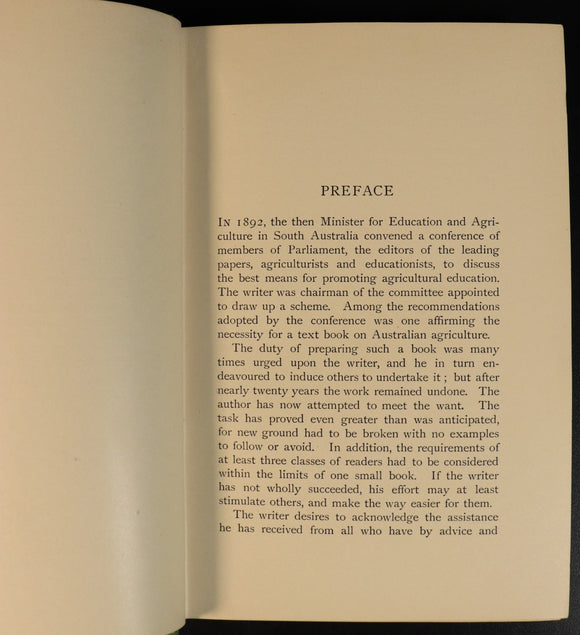 PREFACE

In 1892, the then Minister for Education and Agriculture in South Australia convened a conference of members of Parliament, the editors of the leading papers, agriculturists and educationists, to discuss the best means for promoting agricultural education. The writer was chairman of the committee appointed to draw up a scheme. Among the recommendations adopted by the conference was one affirming the necessity for a text book on Australian agriculture.

The duty of preparing such a book was many times urged upon the writer, and he in turn endeavoured to induce others to undertake it; but after nearly twenty years the work remained undone. The author has now attempted to meet the want. The task has proved even greater than was anticipated, for new ground had to be broken with no examples to follow or avoid. In addition, the requirements of at least three classes of readers had to be considered within the limits of one small book. If the writer has not wholly succeeded, his effort may at least stimulate others, and make the way easier for them.

The writer desires to acknowledge the assistance he has received from all who have by advice and